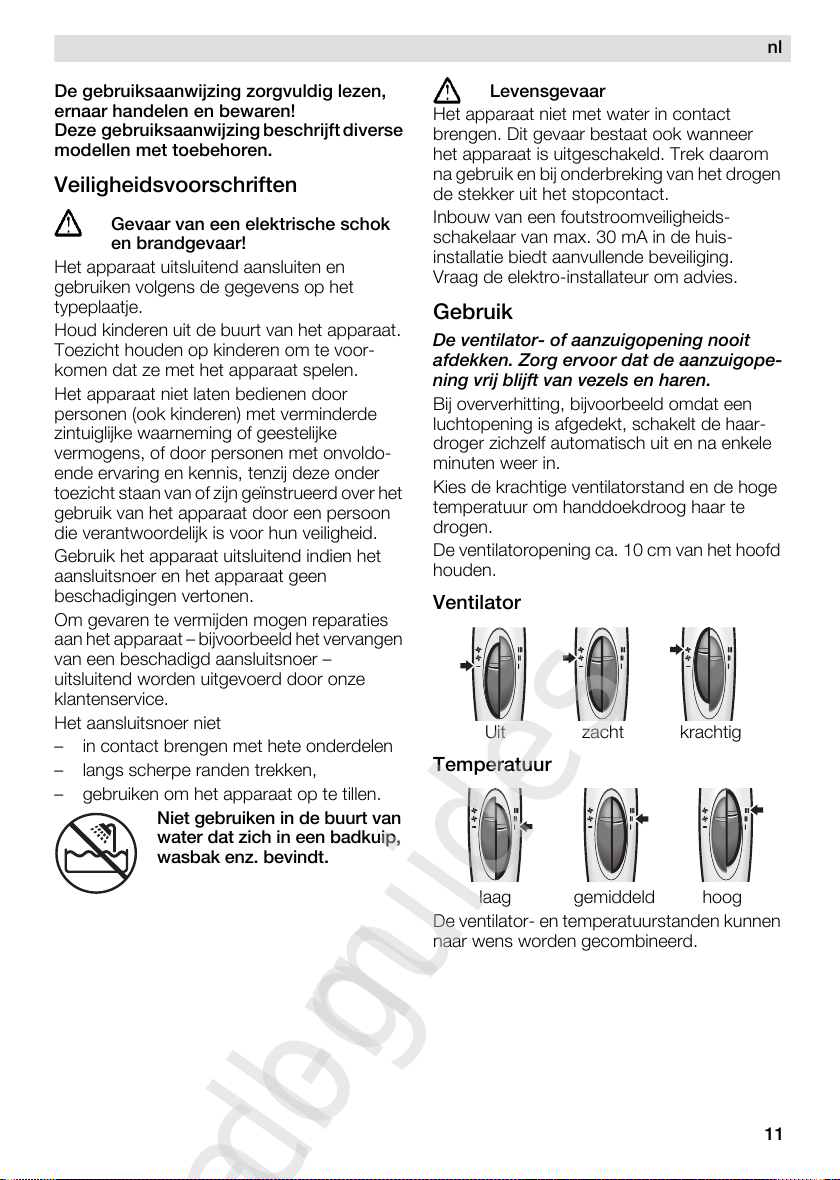 nl

De gebruiksaanwijzing zorgvuldig lezen, ernaar handelen en bewaren!
Deze gebruiksaanwijzing beschrijft diverse modellen met toebehoren.

Veiligheidsvoorschriften

Gevaar van een elektrische schok en brandgevaar!

Het apparaat uitsluitend aansluiten en gebruiken volgens de gegevens op het typeplaatje.

Houd kinderen uit de buurt van het apparaat. Toezicht houden op kinderen om te voorkomen dat ze met het apparaat spelen.

Het apparaat niet laten bedienen door personen (ook kinderen) met verminderde zintuiglijke waarneming of geestelijke vermogens, of door personen met onvoldoende ervaring en kennis, tenzij deze onder toezicht staan van of zijn geïnstrueerd over het gebruik van het apparaat door een persoon die verantwoordelijk is voor hun veiligheid.

Gebruik het apparaat uitsluitend indien het aansluitsnoer en het apparaat geen beschadigingen vertonen.

Om gevaren te vermijden mogen reparaties aan het apparaat – bijvoorbeeld het vervangen van een beschadigd aansluitsnoer – uitsluitend worden uitgevoerd door onze klantenservice.

Het aansluitsnoer niet
– in contact brengen met hete onderdelen
– langs scherpe randen trekken,
– gebruiken om het apparaat op te tillen.

Niet gebruiken in de buurt van water dat zich in een badkuip, wasbak enz. bevindt.

Levensgevaar

Het apparaat niet met water in contact brengen. Dit gevaar bestaat ook wanneer het apparaat is uitgeschakeld. Trek daarom na gebruik en bij onderbreking van het drogen de stekker uit het stopcontact.

Inbouw van een foutstroomveiligheidsschakelaar van max. 30 mA in de huisinstallatie biedt aanvullende beveiliging. Vraag de elektro-installateur om advies.

Gebruik

De ventilator- of aanzuigopening nooit afdekken. Zorg ervoor dat de aanzuigopening vrij blijft van vezels en haren.

Bij oververhitting, bijvoorbeeld omdat een luchtopening is afgedekt, schakelt de haardroger zichzelf automatisch uit en na enkele minuten weer in.

Kies de krachtige ventilatorstand en de hoge temperatuur om handdoekdroog haar te drogen.

De ventilatoropening ca. 10 cm van het hoofd houden.

Ventilator

Uit zacht krachtig

Temperatuur

laag gemiddeld hoog

De ventilator- en temperatuurstanden kunnen naar wens worden gecombineerd.

11